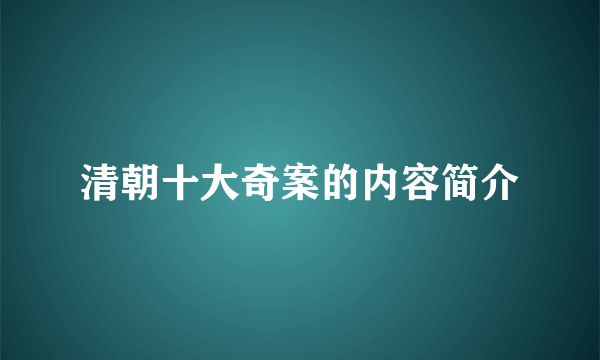 清朝十大奇案的内容简介